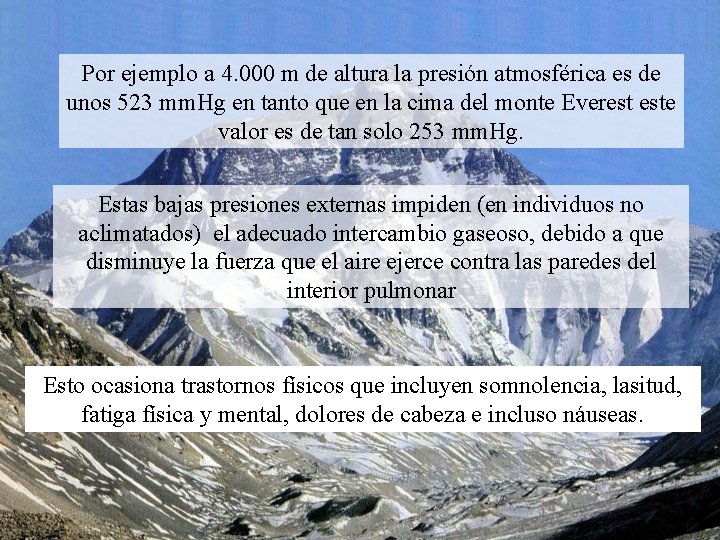 Por ejemplo a 4.000 m de altura la presión atmosférica es de unos 523 mmHg en tanto que en la cima del monte Everest este valor es de tan solo 253 mmHg.

Estas bajas presiones externas impiden (en individuos no aclimatados) el adecuado intercambio gaseoso, debido a que disminuye la fuerza que el aire ejerce contra las paredes del interior pulmonar

Esto ocasiona trastornos físicos que incluyen somnolencia, lasitud, fatiga física y mental, dolores de cabeza e incluso náuseas.